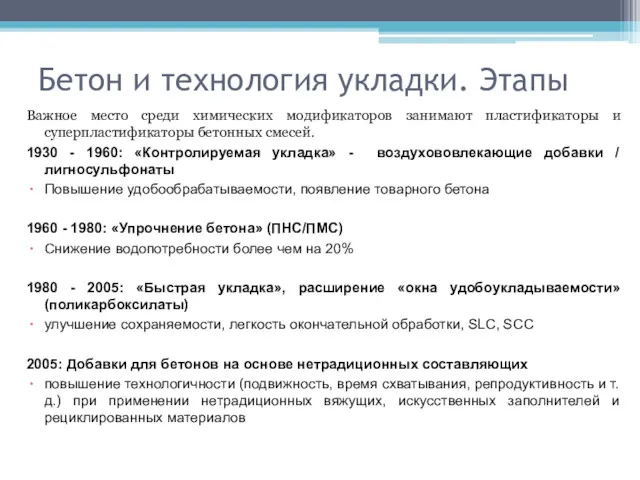 Бетон и технология укладки. Этапы

Важное место среди химических модификаторов занимают пластификаторы и суперпластификаторы бетонных смесей.

1930 - 1960: «Контролируемая укладка» - воздухововлекающие добавки / лигносульфонаты

• Повышение удобообрабатываемости, появление товарного бетона

1960 - 1980: «Упрочнение бетона» (ПНС/ПМС)

• Снижение водопотребности более чем на 20%

1980 - 2005: «Быстрая укладка», расширение «окна удобоукладываемости» (поликарбоксилаты)

• улучшение сохраняемости, легкость окончательной обработки, SLC, SCC

2005: Добавки для бетонов на основе нетрадиционных составляющих

• повышение технологичности (подвижность, время схватывания, репродуктивность и т. д.) при применении нетрадиционных вяжущих, искусственных заполнителей и рециклированных материалов